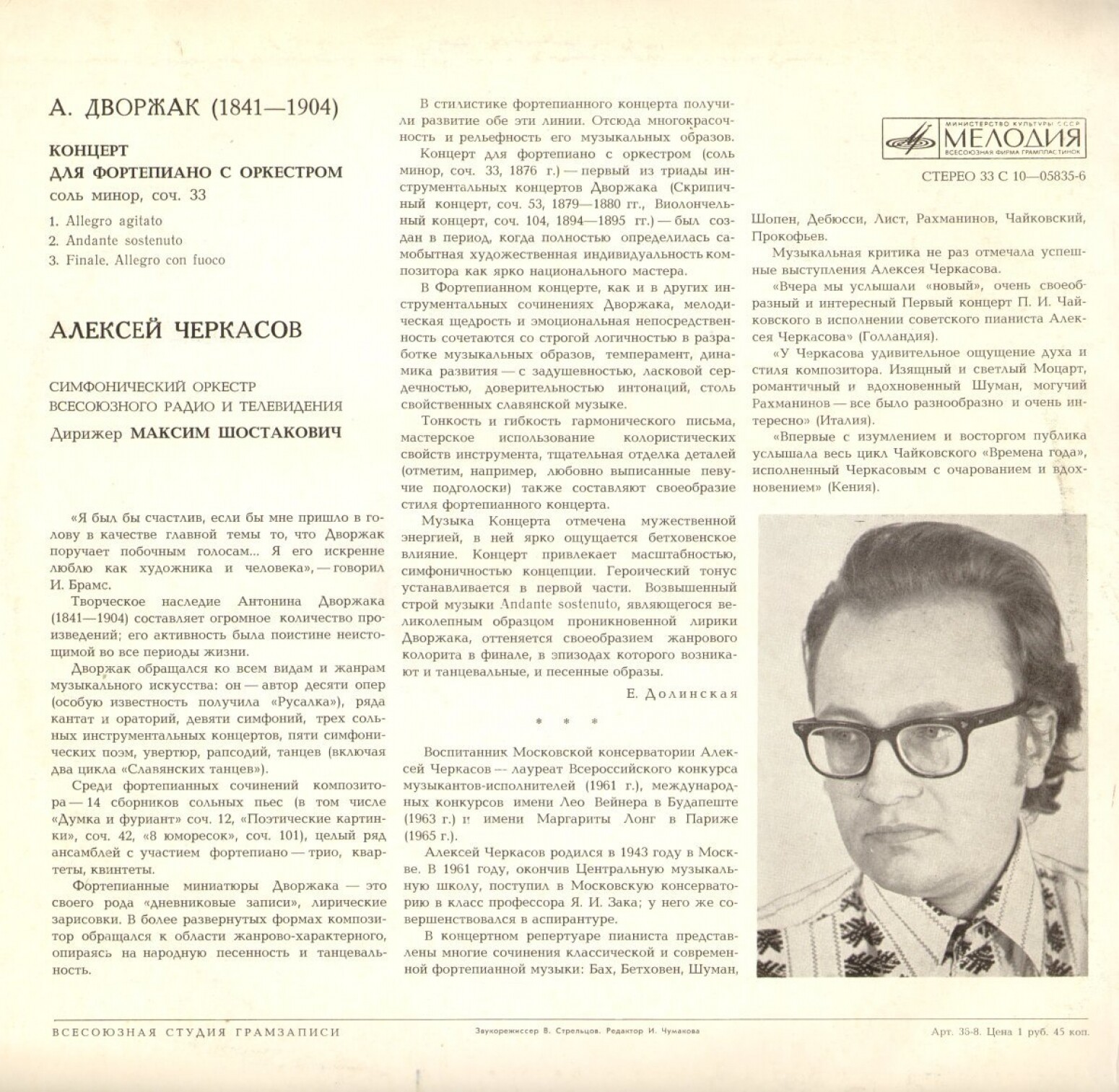 А. ДВОРЖАК (1841—1904)

КОНЦЕРТ
ДЛЯ ФОРТЕПИАНО С ОРКЕСТРОМ
соль минор, соч. 33

1. Allegro agitato
2. Andante sostenuto
3. Finale. Allegro con fuoco

АЛЕКСЕЙ ЧЕРКАСОВ

СИМФОНИЧЕСКИЙ ОРКЕСТР
ВСЕСОЮЗНОГО РАДИО И ТЕЛЕВИДЕНИЯ
Дирижер МАКСИМ ШОСТАКОВИЧ

«Я был бы счастлив, если бы мне пришло в голову в качестве главной темы то, что Дворжак поручает побочным голосам... Я его искренне люблю как художника и человека», — говорил И. Брамс.

Творческое наследие Антонина Дворжака (1841—1904) составляет огромное количество произведений; его активность была поистине неистощимой во все периоды жизни.

Дворжак обращался ко всем видам и жанрам музыкального искусства: он — автор десяти опер (особую известность получила «Русалка»), ряда кантат и ораторий, девяти симфоний, трех сольных инструментальных концертов, пяти симфонических поэм, увертюр, рапсодий, танцев (включая два цикла «Славянских танцев»).

Среди фортепианных сочинений композитора — 14 сборников сольных пьес (в том числе «Думка и фуриант» соч. 12, «Поэтические картинки», соч. 42, «8 юморесок», соч. 101), целый ряд ансамблей с участием фортепиано — трио, квартеты, квинтеты.

Фортепианные миниатюры Дворжака — это своего рода «дневниковые записи», лирические зарисовки. В более развернутых формах композитор обращался к области жанрово-характерного, опираясь на народную песенность и танцевальность.

В стилистике фортепианного концерта получили развитие обе эти линии. Отсюда многокрасочность и рельефность его музыкальных образов.

Концерт для фортепиано с оркестром (соль минор, соч. 33, 1876 г.) — первый из триады инструментальных концертов Дворжака (Скрипичный концерт, соч. 53, 1879—1880 гг., Виолончельный концерт, соч. 104, 1894—1895 гг.) — был создан в период, когда полностью определилась самобытная художественная индивидуальность композитора как ярко национального мастера.

В Фортепианном концерте, как и в других инструментальных сочинениях Дворжака, мелодическая щедрость и эмоциональная непосредственность сочетаются со строгой логичностью в разработке музыкальных образов, темперамент, динамика развития — с задушевностью, ласковой сердечностью, доверительностью интонаций, столь свойственных славянской музыке.

Тонкость и гибкость гармонического письма, мастерское использование колористических свойств инструмента, тщательная отделка деталей (отметим, например, любовно выписанные певучие подголоски) также составляют своеобразие стиля фортепианного концерта.

Музыка Концерта отмечена мужественной энергией, в ней ярко ощущается бетховенское влияние. Концерт привлекает масштабностью, симфоничностью концепции. Героический тонус устанавливается в первой части. Возвышенный строй музыки Andante sostenuto, являющегося великолепным образцом проникновенной лирики Дворжака, оттеняется своеобразием жанрового колорита в финале, в эпизодах которого возникают и танцевальные, и песенные образы.

Е. Долинская

* * *

Воспитанник Московской консерватории Алексей Черкасов — лауреат Всероссийского конкурса музыкантов-исполнителей (1961 г.), международных конкурсов имени Лео Вейнера в Будапеште (1963 г.) и имени Маргариты Лонг в Париже (1965 г.).

Алексей Черкасов родился в 1943 году в Москве. В 1961 году, окончив Центральную музыкальную школу, поступил в Московскую консерваторию в класс профессора Я. И. Зака; у него же совершенствовался в аспирантуре.

В концертном репертуаре пианиста представлены многие сочинения классической и современной фортепианной музыки: Бах, Бетховен, Шуман,

МИНИСТЕРСТВО КУЛЬТУРЫ СССР
МЕЛОДИЯ
ВСЕСОЮЗНАЯ ФИРМА ГРАМПЛАСТИНОК

СТЕРЕО 33 С 10—05835-6

Шопен, Дебюсси, Лист, Рахманинов, Чайковский, Прокофьев.

Музыкальная критика не раз отмечала успешные выступления Алексея Черкасова.

«Вчера мы услышали «новый», очень своеобразный и интересный Первый концерт П. И. Чайковского в исполнении советского пианиста Алексея Черкасова» (Голландия).

«У Черкасова удивительное ощущение духа и стиля композитора. Изящный и светлый Моцарт, романтичный и вдохновенный Шуман, могучий Рахманинов — все было разнообразно и очень интересно» (Италия).

«Впервые с изумлением и восторгом публика услышала весь цикл Чайковского «Времена года», исполненный Черкасовым с очарованием и вдохновением» (Кения).

ВСЕСОЮЗНАЯ СТУДИЯ ГРАМЗАПИСИ

Звукорежиссер В. Стрельцов. Редактор И. Чумакова

Арт. 35-8. Цена 1 руб. 45 коп.